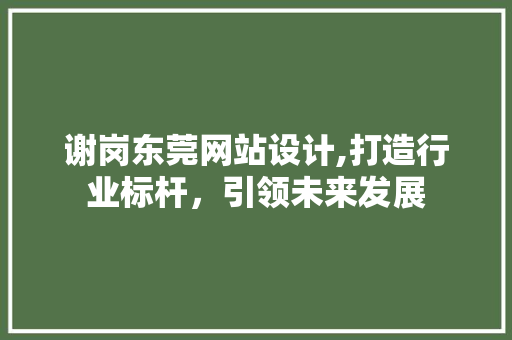 谢岗东莞网站设计,打造行业标杆，引领未来发展